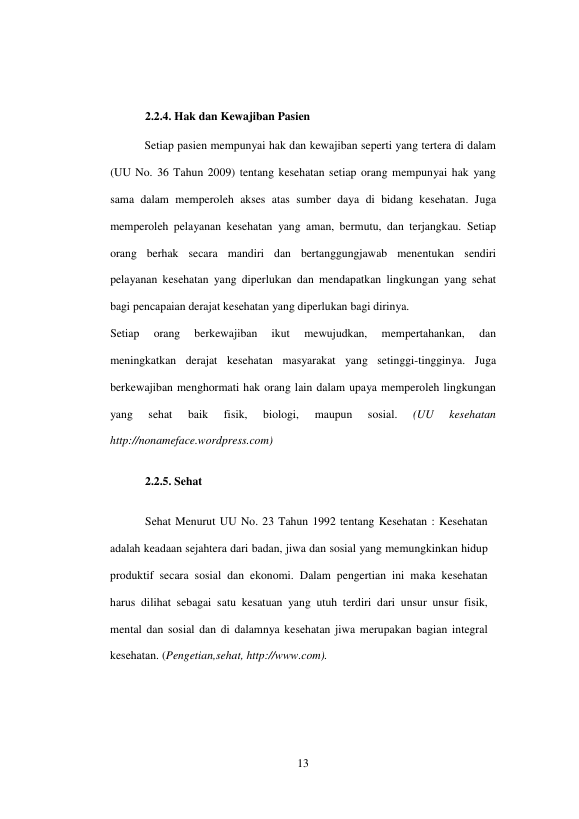 2.2.4. Hak dan Kewajiban Pasien

Setiap pasien mempunyai hak dan kewajiban seperti yang tertera di dalam (UU No. 36 Tahun 2009) tentang kesehatan setiap orang mempunyai hak yang sama dalam memperoleh akses atas sumber daya di bidang kesehatan. Juga memperoleh pelayanan kesehatan yang aman, bermutu, dan terjangkau. Setiap orang berhak secara mandiri dan bertanggungjawab menentukan sendiri pelayanan kesehatan yang diperlukan dan mendapatkan lingkungan yang sehat bagi pencapaian derajat kesehatan yang diperlukan bagi dirinya.

Setiap orang berkewajiban ikut mewujudkan, mempertahankan, dan meningkatkan derajat kesehatan masyarakat yang setinggi-tingginya. Juga berkewajiban menghormati hak orang lain dalam upaya memperoleh lingkungan yang sehat baik fisik, biologi, maupun sosial. (UU kesehatan http://nonameface.wordpress.com)

2.2.5. Sehat

Sehat Menurut UU No. 23 Tahun 1992 tentang Kesehatan : Kesehatan adalah keadaan sejahtera dari badan, jiwa dan sosial yang memungkinkan hidup produktif secara sosial dan ekonomi. Dalam pengertian ini maka kesehatan harus dilihat sebagai satu kesatuan yang utuh terdiri dari unsur unsur fisik, mental dan sosial dan di dalamnya kesehatan jiwa merupakan bagian integral kesehatan. (Pengetian,sehat, http://www.com).

13